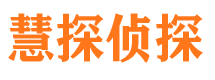 慧探侦探